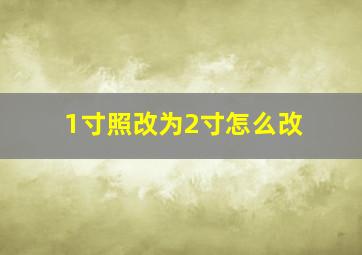 1寸照改为2寸怎么改